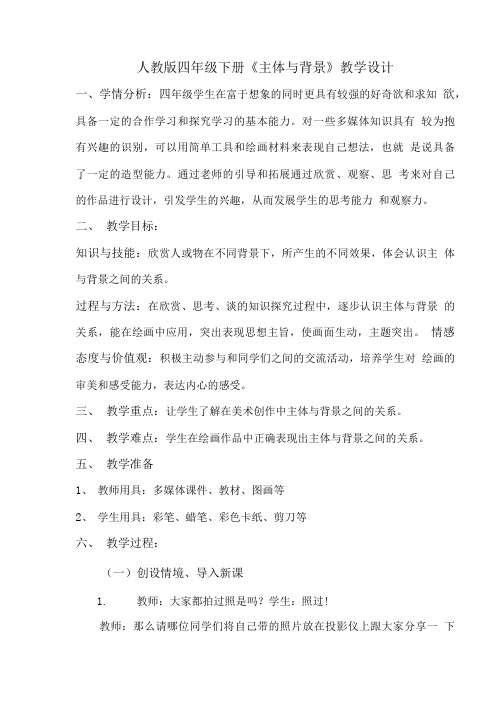 人教版四年级下册《主体与背景》教学设计

一、学情分析：四年级学生在富于想象的同时更具有较强的好奇欲和求知 欲，具备一定的合作学习和探究学习的基本能力。对一些多媒体知识具有 较为抱有兴趣的识别，可以用简单工具和绘画材料来表现自己想法，也就 是说具备了一定的造型能力。通过老师的引导和拓展通过欣赏、观察、思 考来对自己的作品进行设计，引发学生的兴趣，从而发展学生的思考能力 和观察力。

二、 教学目标：

知识与技能：欣赏人或物在不同背景下，所产生的不同效果，体会认识主 体与背景之间的关系。

过程与方法：在欣赏、思考、谈的知识探究过程中，逐步认识主体与背景 的关系，能在绘画中应用，突出表现思想主旨，使画面生动，主题突出。 情感态度与价值观：积极主动参与和同学们之间的交流活动，培养学生对 绘画的审美和感受能力，表达内心的感受。

三、 教学重点：让学生了解在美术创作中主体与背景之间的关系。

四、 教学难点：学生在绘画作品中正确表现出主体与背景之间的关系。

五、 教学准备

1、 教师用具：多媒体课件、教材、图画等

2、 学生用具：彩笔、蜡笔、彩色卡纸、剪刀等

六、 教学过程：

（一）创设情境、导入新课

1. 教师：大家都拍过照是吗？学生：照过！

教师：那么请哪位同学们将自己带的照片放在投影仪上跟大家分享一 下